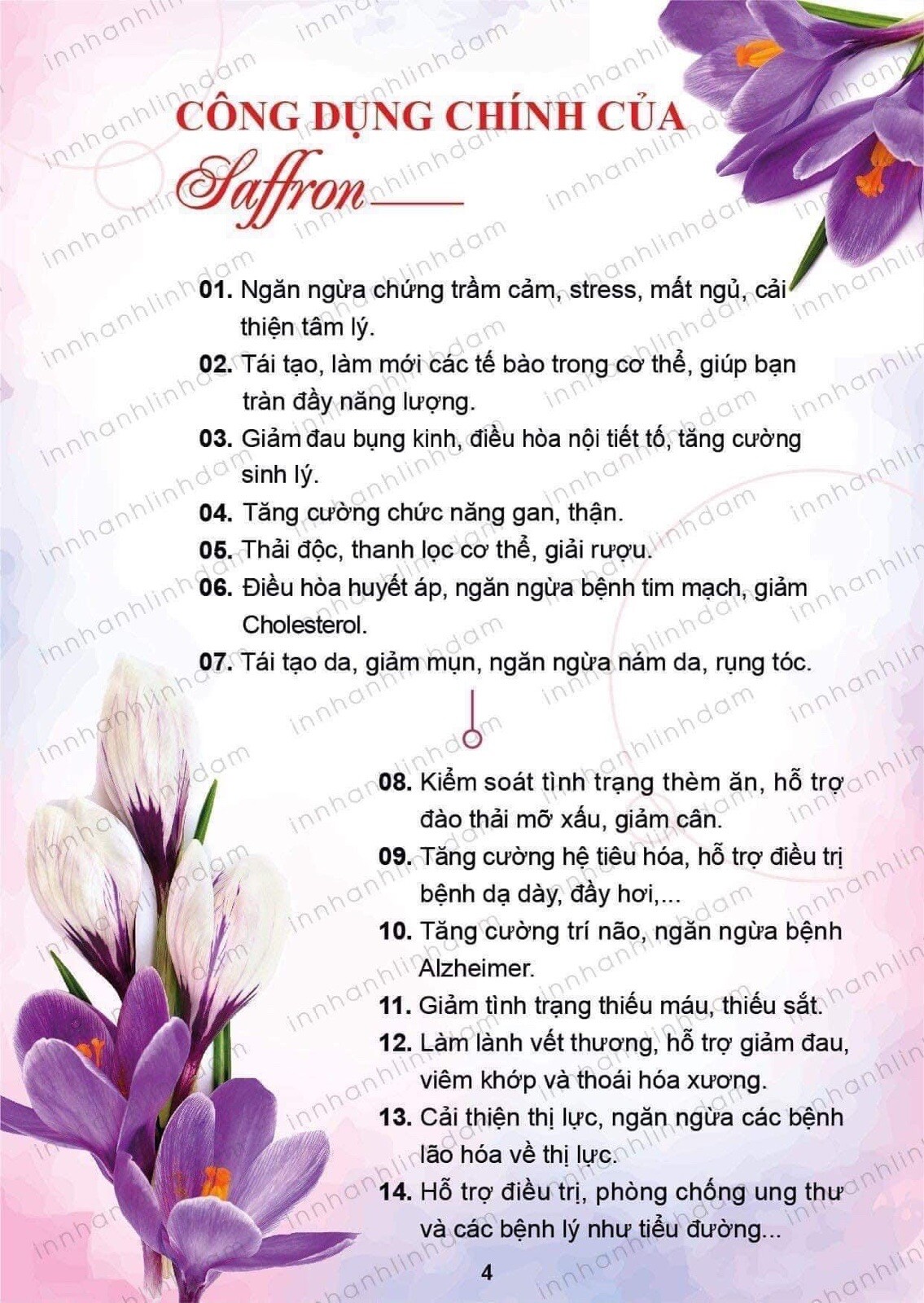 CÔNG DỤNG CHÍNH CỦA
Saffron

01. Ngăn ngừa chứng trầm cảm, stress, mất ngủ, cải thiện tâm lý.

02. Tái tạo, làm mới các tế bào trong cơ thể, giúp bạn tràn đầy năng lượng.

03. Giảm đau bụng kinh, điều hòa nội tiết tố, tăng cường sinh lý.

04. Tăng cường chức năng gan, thận.

05. Thải độc, thanh lọc cơ thể, giải rượu.

06. Điều hòa huyết áp, ngăn ngừa bệnh tim mạch, giảm Cholesterol.

07. Tái tạo da, giảm mụn, ngăn ngừa nám da, rụng tóc.

08. Kiểm soát tình trạng thèm ăn, hỗ trợ đào thải mỡ xấu, giảm cân.

09. Tăng cường hệ tiêu hóa, hỗ trợ điều trị bệnh dạ dày, đầy hơi,...

10. Tăng cường trí não, ngăn ngừa bệnh Alzheimer.

11. Giảm tình trạng thiếu máu, thiếu sắt.

12. Làm lành vết thương, hỗ trợ giảm đau, viêm khớp và thoái hóa xương.

13. Cải thiện thị lực, ngăn ngừa các bệnh lão hóa về thị lực.

14. Hỗ trợ điều trị, phòng chống ung thư và các bệnh lý như tiểu đường...

4

innhanhlinhdam